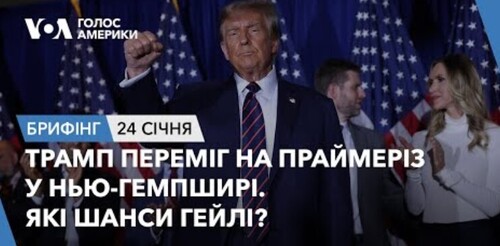 VOA ГОЛОС АМЕРИКИ

БРИФІНГ 24 СІЧНЯ

ТРАМП ПЕРЕМІГ НА ПРАЙМЕРІЗ У НЬЮ-ГЕМПШИРІ. ЯКІ ШАНСИ ГЕЙЛІ?